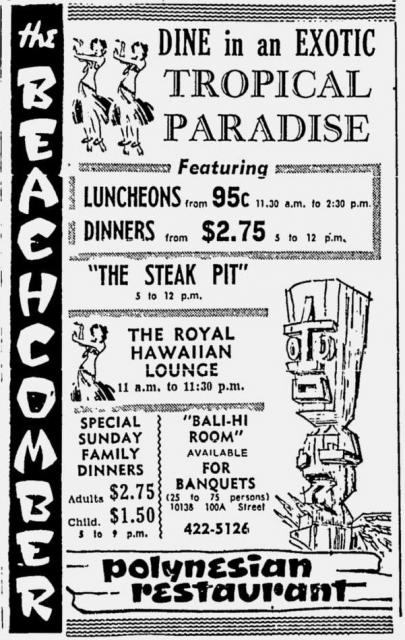 the BEACHCOMBER

DINE in an EXOTIC TROPICAL PARADISE

Featuring

LUNCHEONS from 95c 11.30 a.m. to 2:30 p.m.

DINNERS from $2.75 5 to 12 p.m.

"THE STEAK PIT"
5 to 12 p.m.

THE ROYAL HAWAIIAN LOUNGE
11 a.m. to 11:30 p.m.

SPECIAL SUNDAY FAMILY DINNERS
Adults $2.75
Child. $1.50
5 to 9 p.m.

"BALI-HI ROOM"
AVAILABLE FOR BANQUETS
(25 to 75 persons)
10138 100A Street
422-5126

polynesian restaurant